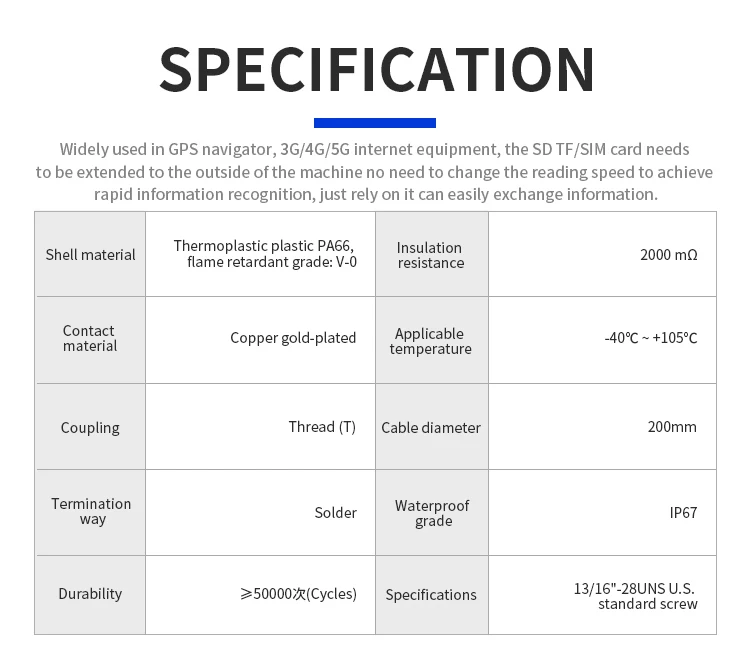 SPECIFICATION

Widely used in GPS navigator, 3G/4G/5G internet equipment, the SD TF/SIM card needs to be extended to the outside of the machine no need to change the reading speed to achieve rapid information recognition, just rely on it can easily exchange information.

| Shell material | Thermoplastic plastic PA66, flame retardant grade: V-0 | Insulation resistance | 2000 mΩ |
|---|---|---|---|
| Contact material | Copper gold-plated | Applicable temperature | -40℃ ~ +105℃ |
| Coupling | Thread (T) | Cable diameter | 200mm |
| Termination way | Solder | Waterproof grade | IP67 |
| Durability | ≥50000次(Cycles) | Specifications | 13/16"-28UNS U.S. standard screw |